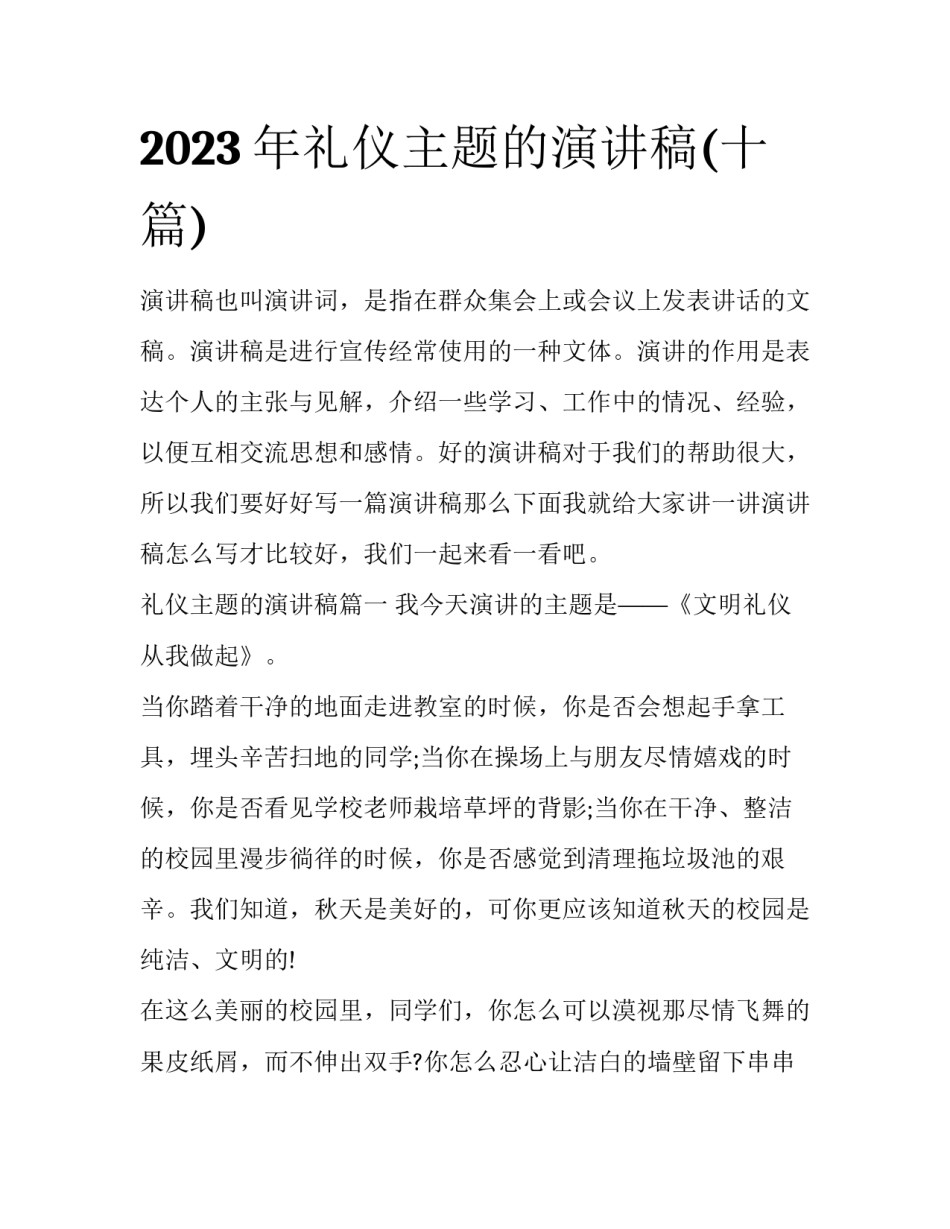 2023年礼仪主题的演讲稿(十篇)

演讲稿也叫演讲词，是指在群众集会上或会议上发表讲话的文稿。演讲稿是进行宣传经常使用的一种文体。演讲的作用是表达个人的主张与见解，介绍一些学习、工作中的情况、经验，以便互相交流思想和感情。好的演讲稿对于我们的帮助很大，所以我们要好好写一篇演讲稿那么下面我就给大家讲一讲演讲稿怎么写才比较好，我们一起来看一看吧。

礼仪主题的演讲稿篇一 我今天演讲的主题是——《文明礼仪从我做起》。

当你踏着干净的地面走进教室的时候，你是否会想起手拿工具，埋头辛苦扫地的同学;当你在操场上与朋友尽情嬉戏的时候，你是否看见学校老师栽培草坪的背影;当你在干净、整洁的校园里漫步徜徉的时候，你是否感觉到清理拖垃圾池的艰辛。我们知道，秋天是美好的，可你更应该知道秋天的校园是纯洁、文明的!

在这么美丽的校园里，同学们，你怎么可以漠视那尽情飞舞的果皮纸屑，而不伸出双手?你怎么忍心让洁白的墙壁留下串串